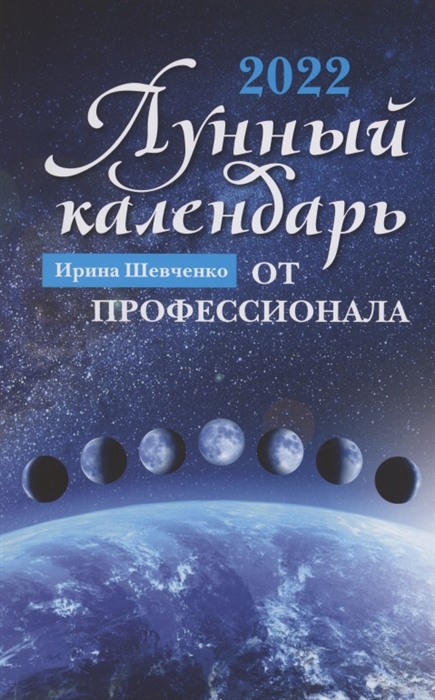 2022
Лунный календарь
Ирина Шевченко
ОТ ПРОФЕССИОНАЛА